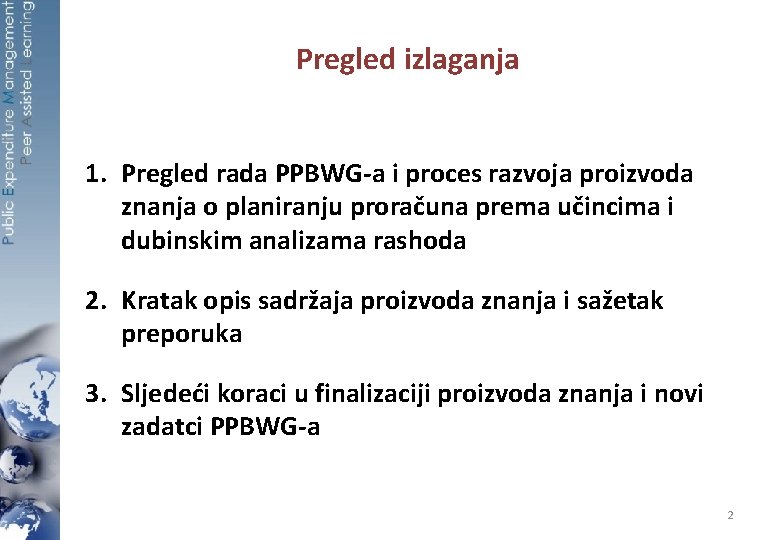 Public Expenditure Management
Peer Assisted Learning

Pregled izlaganja

1. Pregled rada PPBWG-a i proces razvoja proizvoda znanja o planiranju proračuna prema učincima i dubinskim analizama rashoda

2. Kratak opis sadržaja proizvoda znanja i sažetak preporuka

3. Sljedeći koraci u finalizaciji proizvoda znanja i novi zadatci PPBWG-a

2